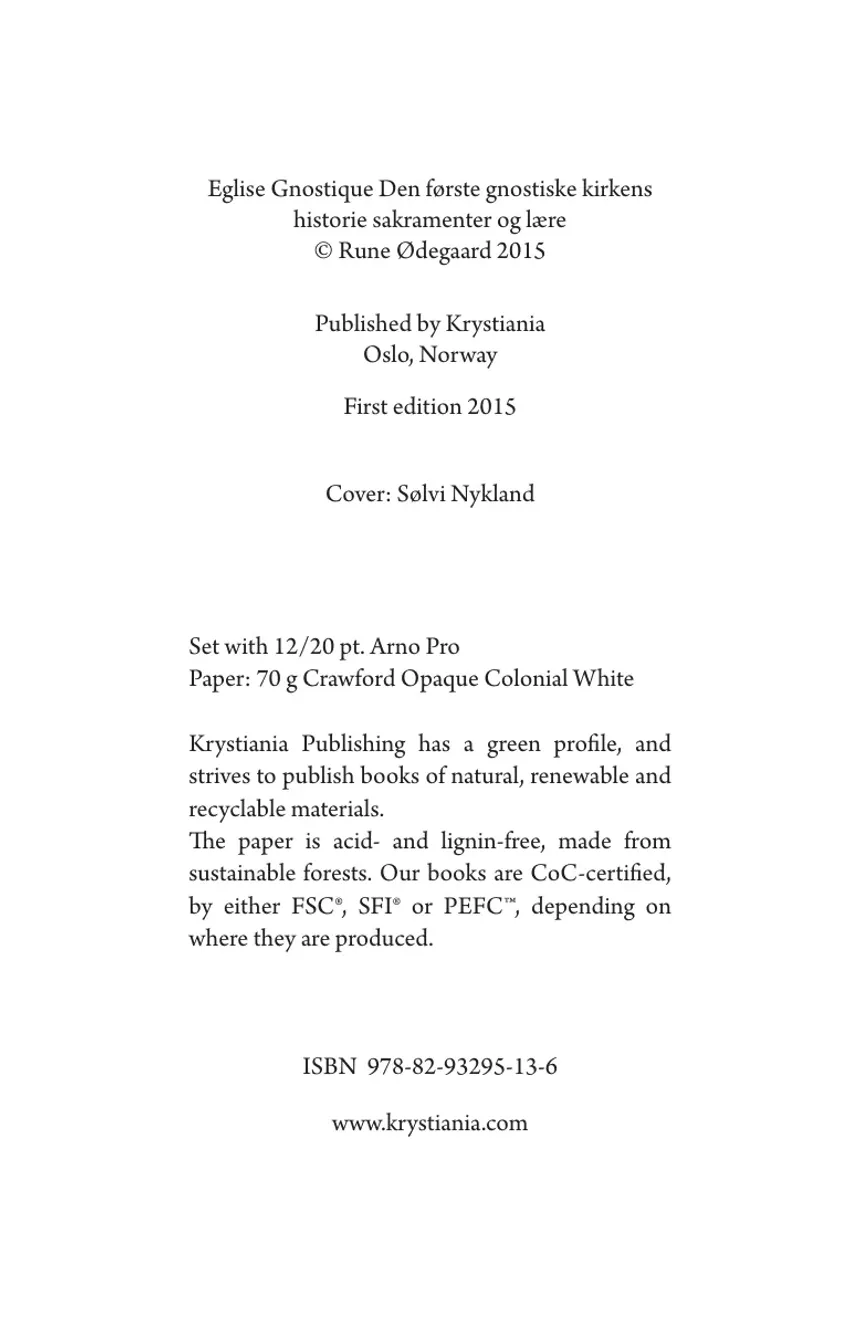 Eglise Gnostique Den første gnostiske kirkens
historie sakramenter og lære
© Rune Ødegaard 2015

Published by Krystiania
Oslo, Norway

First edition 2015

Cover: Sølvi Nykland

Set with 12/20 pt. Arno Pro
Paper: 70 g Crawford Opaque Colonial White

Krystiania Publishing has a green profile, and strives to publish books of natural, renewable and recyclable materials.
The paper is acid- and lignin-free, made from sustainable forests. Our books are CoC-certified, by either FSC®, SFI® or PEFC™, depending on where they are produced.

ISBN 978-82-93295-13-6

www.krystiania.com